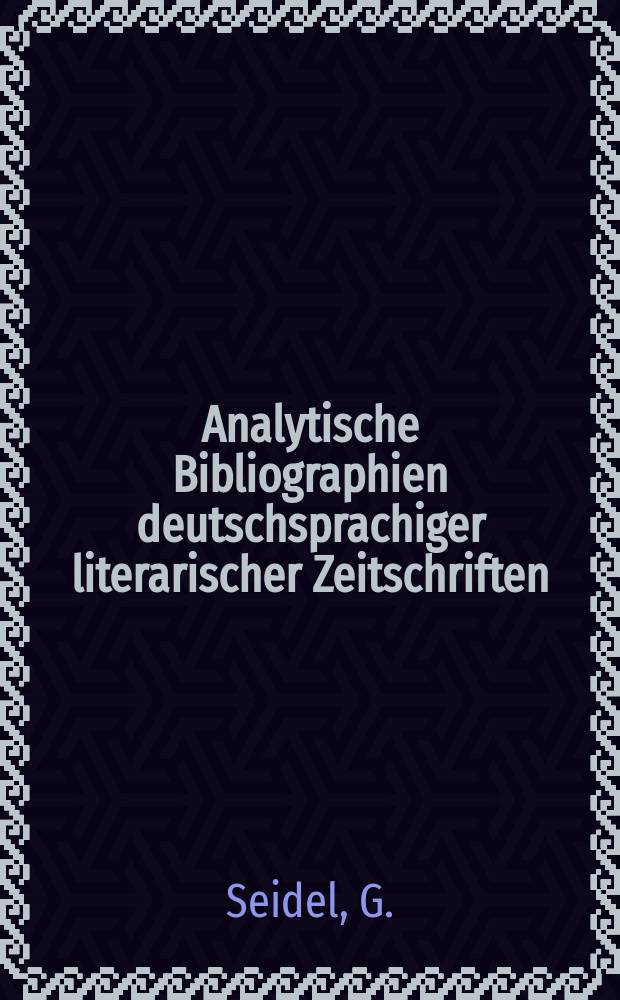 Analytische Bibliographien deutschsprachiger literarischer Zeitschriften

Seidel, G.